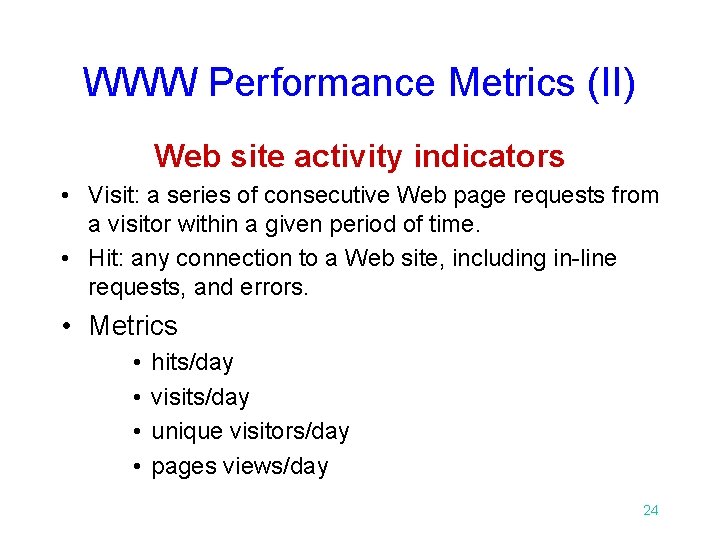 WWW Performance Metrics (II)

Web site activity indicators

• Visit: a series of consecutive Web page requests from a visitor within a given period of time.

• Hit: any connection to a Web site, including in-line requests, and errors.

• Metrics

• hits/day

• visits/day

• unique visitors/day

• pages views/day

24